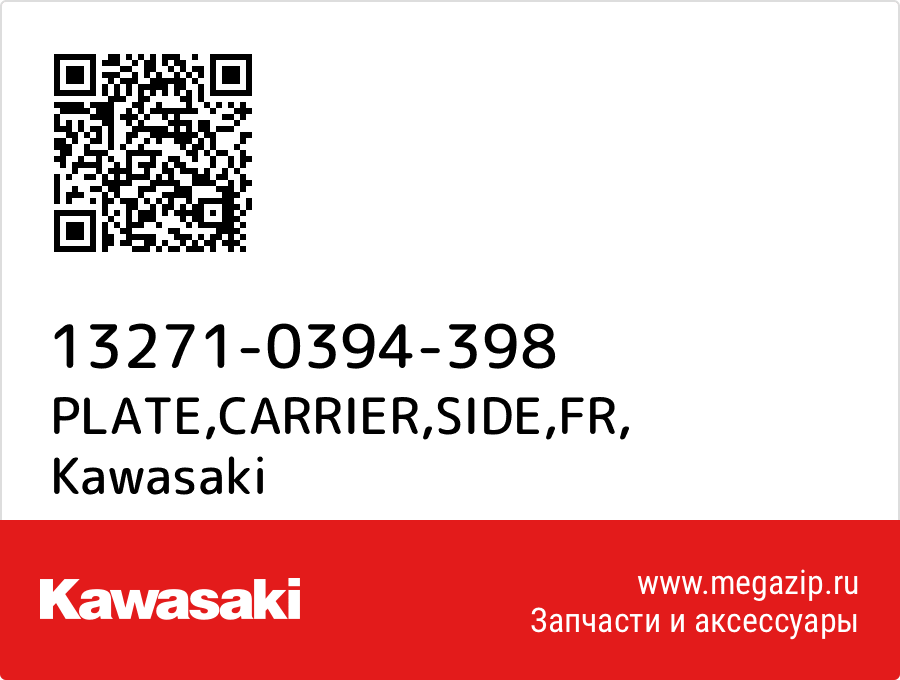 13271-0394-398
PLATE,CARRIER,SIDE,FR,
Kawasaki

Kawasaki

www.megazip.ru
Запчасти и аксессуары